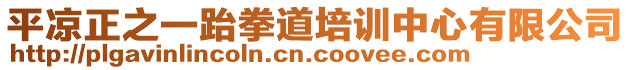 平凉正之一跆拳道培训中心有限公司
http://plgavinlincoln.cn.coovee.com